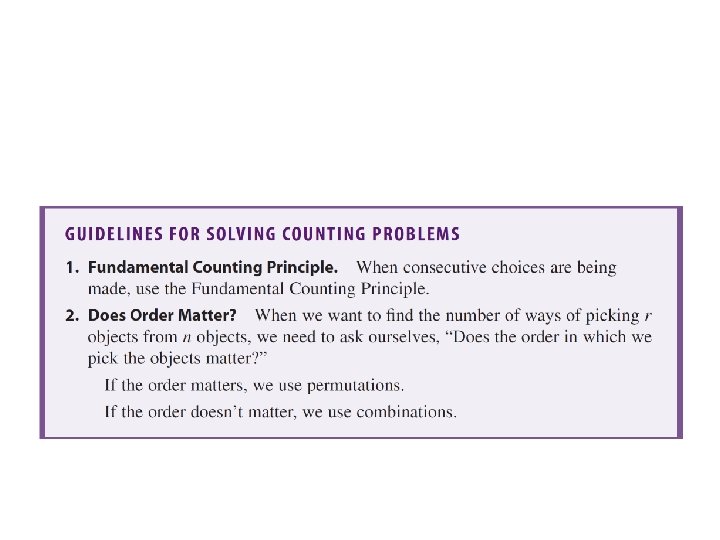 GUIDELINES FOR SOLVING COUNTING PROBLEMS

1. Fundamental Counting Principle. When consecutive choices are being made, use the Fundamental Counting Principle.

2. Does Order Matter? When we want to find the number of ways of picking r objects from n objects, we need to ask ourselves, "Does the order in which we pick the objects matter?"

If the order matters, we use permutations.

If the order doesn't matter, we use combinations.